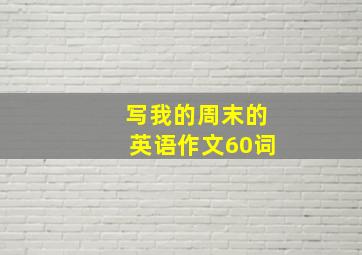 写我的周末的
英语作文60词